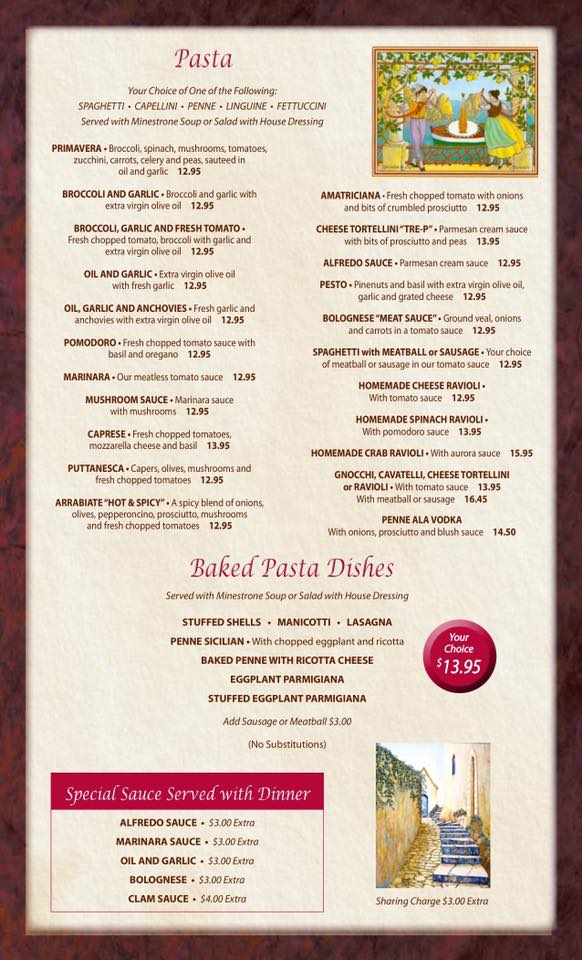 Pasta

Your Choice of One of the Following:
SPAGHETTI • CAPELLINI • PENNE • LINGUINE • FETTUCCINI
Served with Minestrone Soup or Salad with House Dressing

PRIMAVERA • Broccoli, spinach, mushrooms, tomatoes, zucchini, carrots, celery and peas, sauteed in oil and garlic 12.95

BROCCOLI AND GARLIC • Broccoli and garlic with extra virgin olive oil 12.95

BROCCOLI, GARLIC AND FRESH TOMATO • Fresh chopped tomato, broccoli with garlic and extra virgin olive oil 12.95

OIL AND GARLIC • Extra virgin olive oil with fresh garlic 12.95

OIL, GARLIC AND ANCHOVIES • Fresh garlic and anchovies with extra virgin olive oil 12.95

POMODORO • Fresh chopped tomato sauce with basil and oregano 12.95

MARINARA • Our meatless tomato sauce 12.95

MUSHROOM SAUCE • Marinara sauce with mushrooms 12.95

CAPRESE • Fresh chopped tomatoes, mozzarella cheese and basil 13.95

PUTTANESCA • Capers, olives, mushrooms and fresh chopped tomatoes 12.95

ARRABIATE "HOT & SPICY" • A spicy blend of onions, olives, pepperoncino, prosciutto, mushrooms and fresh chopped tomatoes 12.95

AMATRICIANA • Fresh chopped tomato with onions and bits of crumbled prosciutto 12.95

CHEESE TORTELLINI "TRE-P" • Parmesan cream sauce with bits of prosciutto and peas 13.95

ALFREDO SAUCE • Parmesan cream sauce 12.95

PESTO • Pinenuts and basil with extra virgin olive oil, garlic and grated cheese 12.95

BOLOGNESE "MEAT SAUCE" • Ground veal, onions and carrots in a tomato sauce 12.95

SPAGHETTI with MEATBALL or SAUSAGE • Your choice of meatball or sausage in our tomato sauce 12.95

HOMEMADE CHEESE RAVIOLI • With tomato sauce 12.95

HOMEMADE SPINACH RAVIOLI • With pomodoro sauce 13.95

HOMEMADE CRAB RAVIOLI • With aurora sauce 15.95

GNOCCHI, CAVATELLI, CHEESE TORTELLINI or RAVIOLI • With tomato sauce 13.95
With meatball or sausage 16.45

PENNE ALA VODKA
With onions, prosciutto and blush sauce 14.50

Baked Pasta Dishes

Served with Minestrone Soup or Salad with House Dressing

STUFFED SHELLS • MANICOTTI • LASAGNA
PENNE SICILIAN • With chopped eggplant and ricotta
BAKED PENNE WITH RICOTTA CHEESE
EGGPLANT PARMIGIANA
STUFFED EGGPLANT PARMIGIANA

Your Choice $13.95

Add Sausage or Meatball $3.00

(No Substitutions)

Special Sauce Served with Dinner

ALFREDO SAUCE • $3.00 Extra
MARINARA SAUCE • $3.00 Extra
OIL AND GARLIC • $3.00 Extra
BOLOGNESE • $3.00 Extra
CLAM SAUCE • $4.00 Extra

Sharing Charge $3.00 Extra